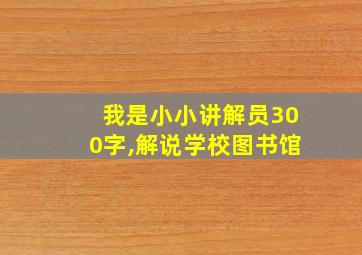 我是小小讲解员300字,解说学校图书馆